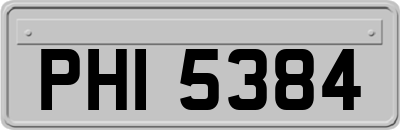 PHI 5384